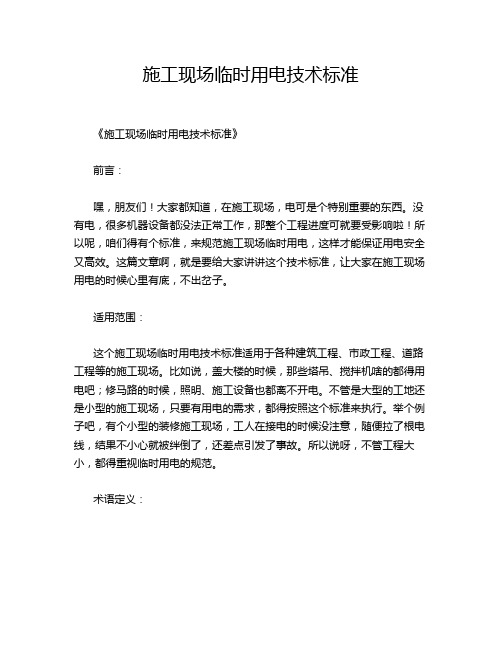 施工现场临时用电技术标准

《施工现场临时用电技术标准》

前言：

嘿，朋友们！大家都知道，在施工现场，电可是个特别重要的东西。没有电，很多机器设备都没法正常工作，那整个工程进度可就要受影响啦！所以呢，咱们得有个标准，来规范施工现场临时用电，这样才能保证用电安全又高效。这篇文章啊，就是要给大家讲讲这个技术标准，让大家在施工现场用电的时候心里有底，不出岔子。

适用范围：

这个施工现场临时用电技术标准适用于各种建筑工程、市政工程、道路工程等的施工现场。比如说，盖大楼的时候，那些塔吊、搅拌机啥的都得用电吧；修马路的时候，照明、施工设备也都离不开电。不管是大型的工地还是小型的施工现场，只要有用电的需求，都得按照这个标准来执行。举个例子吧，有个小型的装修施工现场，工人在接电的时候没注意，随便拉了根电线，结果不小心就被绊倒了，还差点引发了事故。所以说呀，不管工程大小，都得重视临时用电的规范。

术语定义：